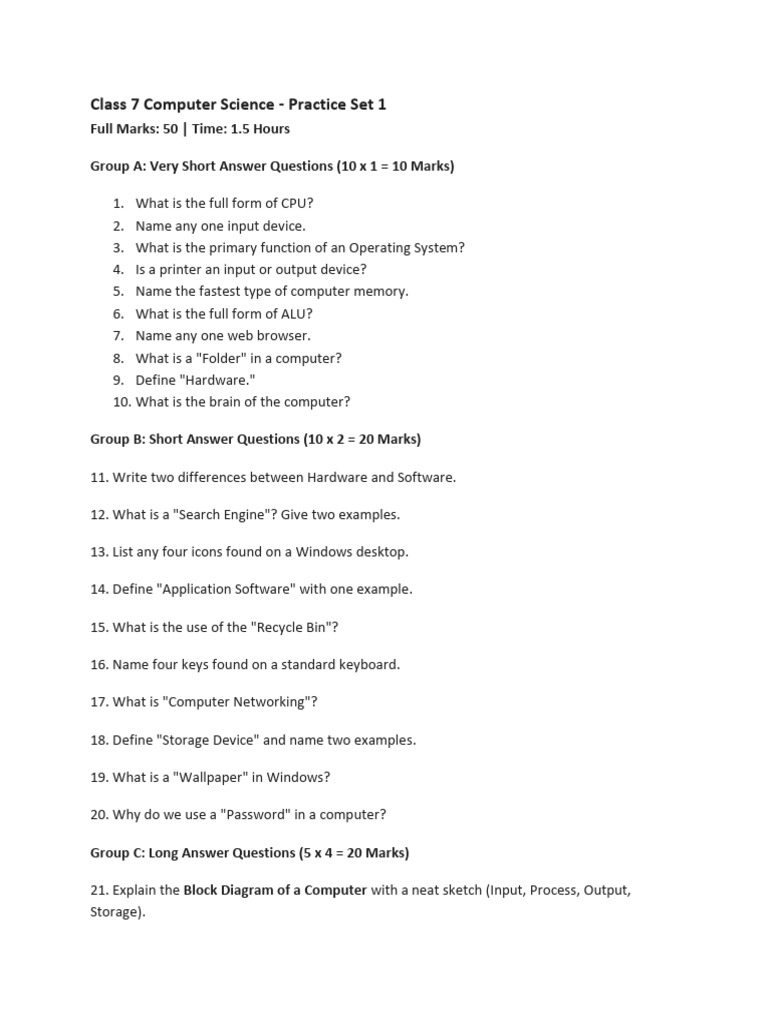 Class 7 Computer Science - Practice Set 1
Full Marks: 50 | Time: 1.5 Hours

Group A: Very Short Answer Questions (10 x 1 = 10 Marks)

1. What is the full form of CPU?
2. Name any one input device.
3. What is the primary function of an Operating System?
4. Is a printer an input or output device?
5. Name the fastest type of computer memory.
6. What is the full form of ALU?
7. Name any one web browser.
8. What is a "Folder" in a computer?
9. Define "Hardware."
10. What is the brain of the computer?

Group B: Short Answer Questions (10 x 2 = 20 Marks)

11. Write two differences between Hardware and Software.

12. What is a "Search Engine"? Give two examples.

13. List any four icons found on a Windows desktop.

14. Define "Application Software" with one example.

15. What is the use of the "Recycle Bin"?

16. Name four keys found on a standard keyboard.

17. What is "Computer Networking"?

18. Define "Storage Device" and name two examples.

19. What is a "Wallpaper" in Windows?

20. Why do we use a "Password" in a computer?

Group C: Long Answer Questions (5 x 4 = 20 Marks)

21. Explain the Block Diagram of a Computer with a neat sketch (Input, Process, Output, Storage).